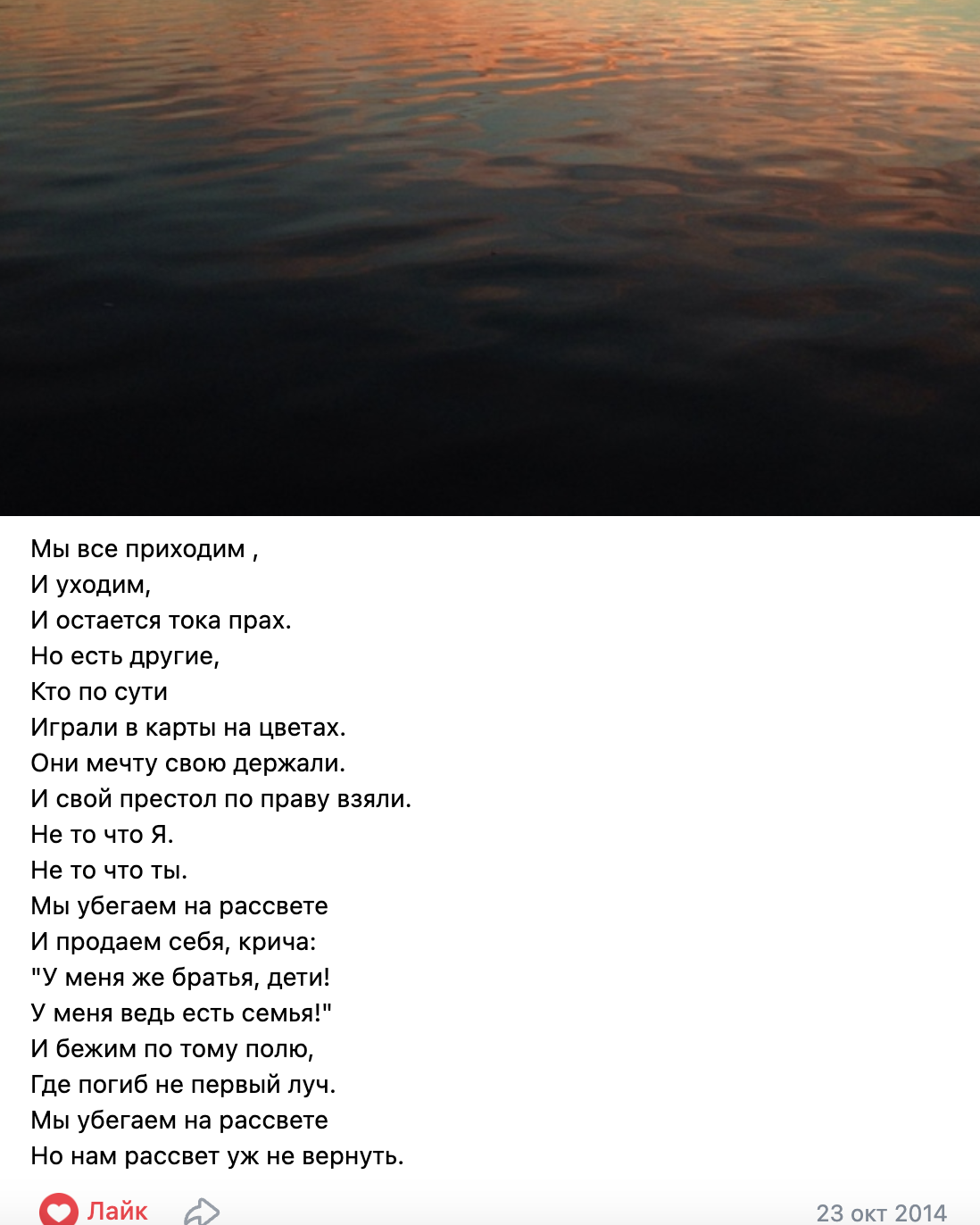 Мы все приходим ,
И уходим,
И остается тока прах.
Но есть другие,
Кто по сути
Играли в карты на цветах.
Они мечту свою держали.
И свой престол по праву взяли.
Не то что Я.
Не то что ты.
Мы убегаем на рассвете
И продаем себя, крича:
"У меня же братья, дети!
У меня ведь есть семья!"
И бежим по тому полю,
Где погиб не первый луч.
Мы убегаем на рассвете
Но нам рассвет уж не вернуть.

Лайк

23 окт 2014